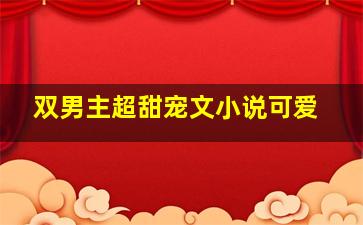 双男主超甜宠文小说可爱